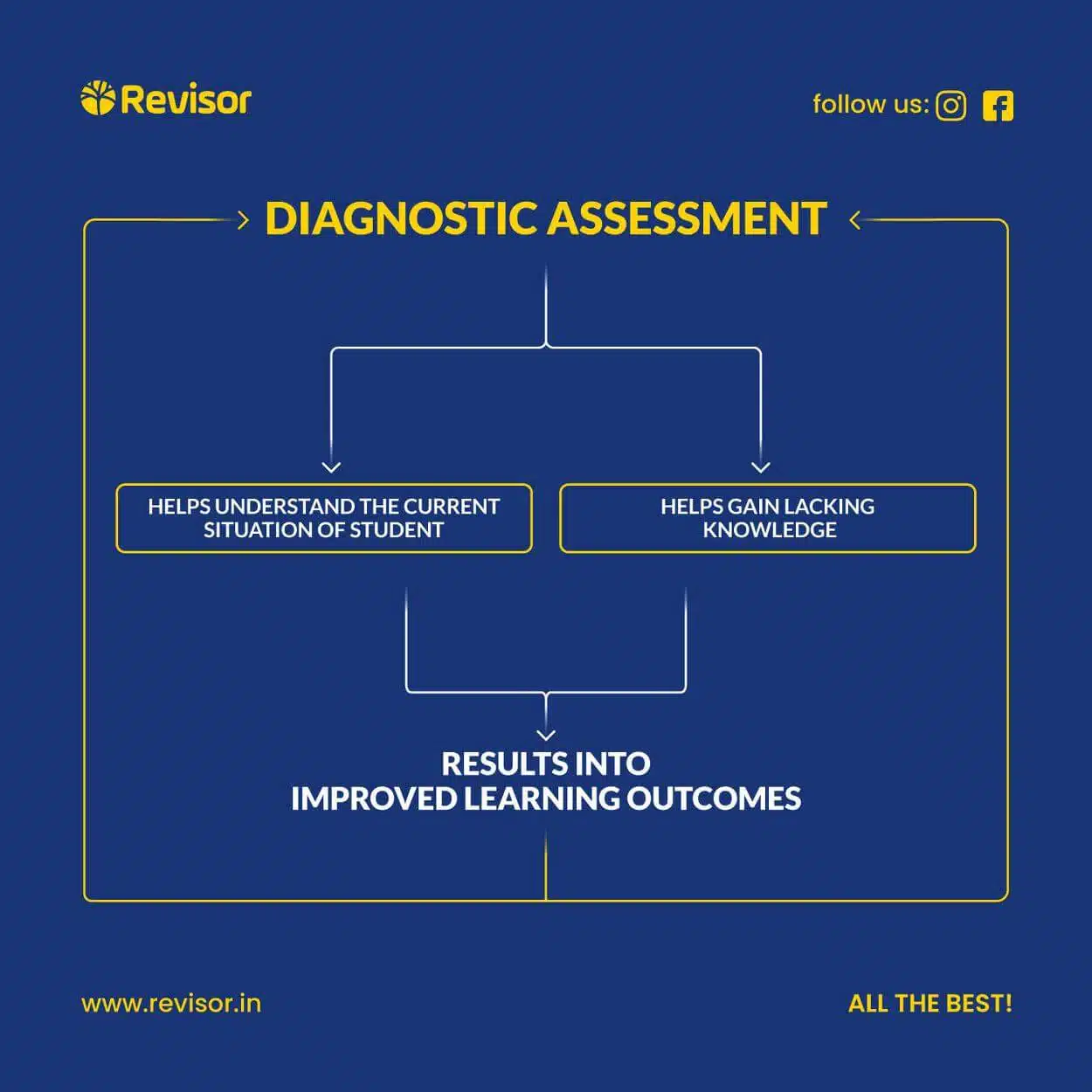 Revisor

follow us:

DIAGNOSTIC ASSESSMENT

HELPS UNDERSTAND THE CURRENT SITUATION OF STUDENT

HELPS GAIN LACKING KNOWLEDGE

RESULTS INTO IMPROVED LEARNING OUTCOMES

www.revisor.in

ALL THE BEST!